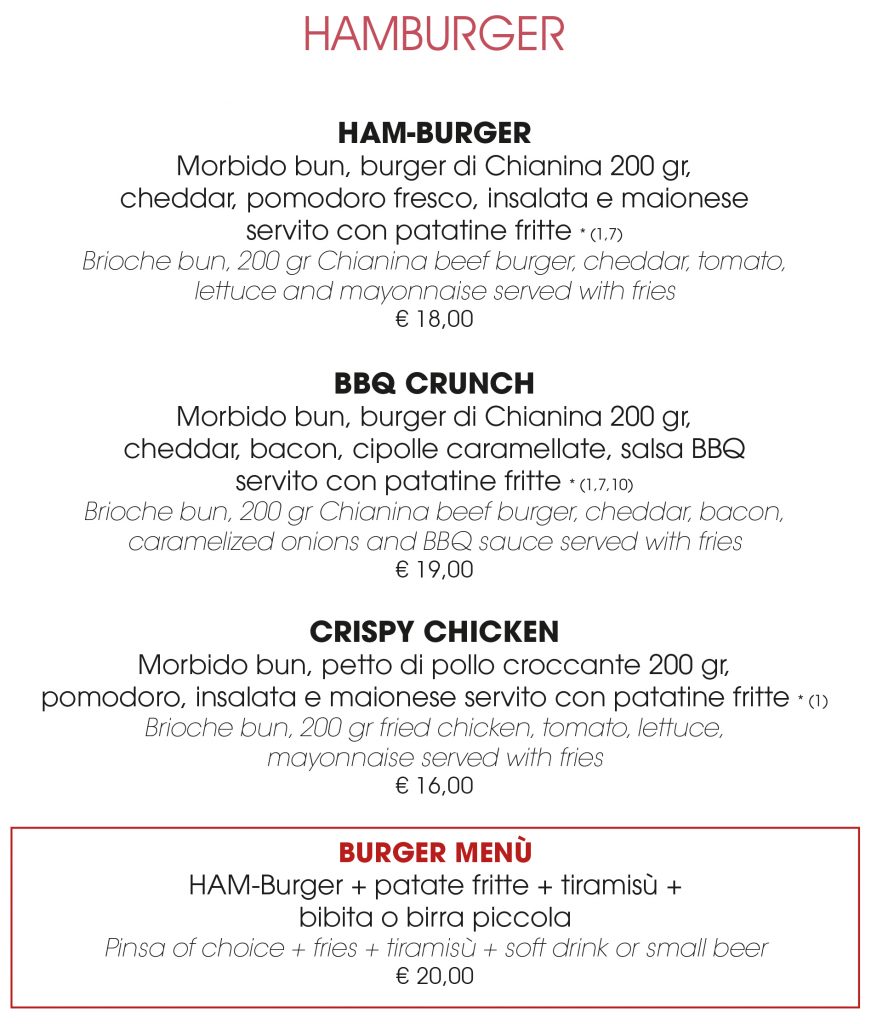 HAMBURGER

HAM-BURGER
Morbido bun, burger di Chianina 200 gr, cheddar, pomodoro fresco, insalata e maionese servito con patatine fritte * (1,7)
Brioche bun, 200 gr Chianina beef burger, cheddar, tomato, lettuce and mayonnaise served with fries
€ 18,00

BBQ CRUNCH
Morbido bun, burger di Chianina 200 gr, cheddar, bacon, cipolle caramellate, salsa BBQ servito con patatine fritte * (1,7,10)
Brioche bun, 200 gr Chianina beef burger, cheddar, bacon, caramelized onions and BBQ sauce served with fries
€ 19,00

CRISPY CHICKEN
Morbido bun, petto di pollo croccante 200 gr, pomodoro, insalata e maionese servito con patatine fritte * (1)
Brioche bun, 200 gr fried chicken, tomato, lettuce, mayonnaise served with fries
€ 16,00

BURGER MENÙ
HAM-Burger + patate fritte + tiramisù + bibita o birra piccola
Pinsa of choice + fries + tiramisù + soft drink or small beer
€ 20,00